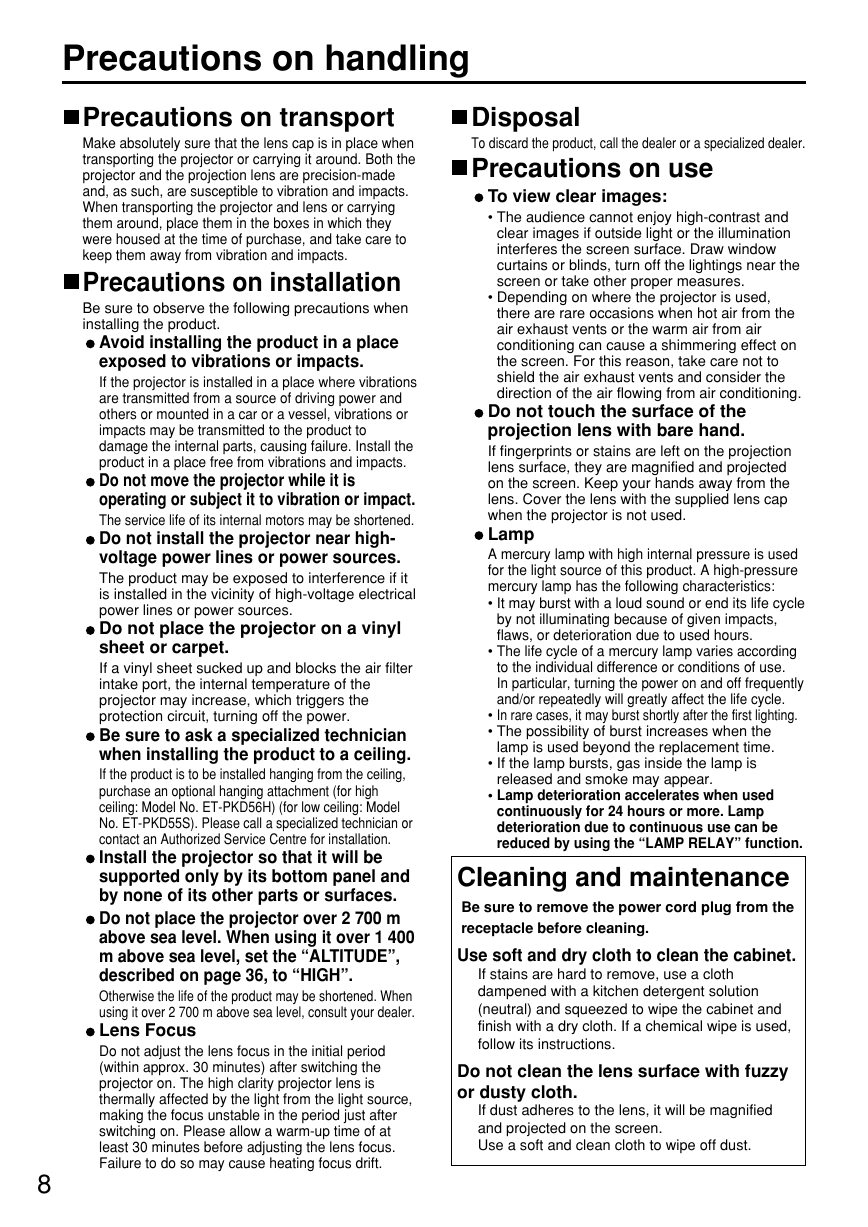 Precautions on handling

■Precautions on transport

Make absolutely sure that the lens cap is in place when transporting the projector or carrying it around. Both the projector and the projection lens are precision-made and, as such, are susceptible to vibration and impacts. When transporting the projector and lens or carrying them around, place them in the boxes in which they were housed at the time of purchase, and take care to keep them away from vibration and impacts.

■Precautions on installation

Be sure to observe the following precautions when installing the product.

● Avoid installing the product in a place exposed to vibrations or impacts.

If the projector is installed in a place where vibrations are transmitted from a source of driving power and others or mounted in a car or a vessel, vibrations or impacts may be transmitted to the product to damage the internal parts, causing failure. Install the product in a place free from vibrations and impacts.

● Do not move the projector while it is operating or subject it to vibration or impact.

The service life of its internal motors may be shortened.

● Do not install the projector near high-voltage power lines or power sources.

The product may be exposed to interference if it is installed in the vicinity of high-voltage electrical power lines or power sources.

● Do not place the projector on a vinyl sheet or carpet.

If a vinyl sheet sucked up and blocks the air filter intake port, the internal temperature of the projector may increase, which triggers the protection circuit, turning off the power.

● Be sure to ask a specialized technician when installing the product to a ceiling.

If the product is to be installed hanging from the ceiling, purchase an optional hanging attachment (for high ceiling: Model No. ET-PKD56H) (for low ceiling: Model No. ET-PKD55S). Please call a specialized technician or contact an Authorized Service Centre for installation.

● Install the projector so that it will be supported only by its bottom panel and by none of its other parts or surfaces.

● Do not place the projector over 2 700 m above sea level. When using it over 1 400 m above sea level, set the “ALTITUDE”, described on page 36, to “HIGH”.

Otherwise the life of the product may be shortened. When using it over 2 700 m above sea level, consult your dealer.

● Lens Focus

Do not adjust the lens focus in the initial period (within approx. 30 minutes) after switching the projector on. The high clarity projector lens is thermally affected by the light from the light source, making the focus unstable in the period just after switching on. Please allow a warm-up time of at least 30 minutes before adjusting the lens focus. Failure to do so may cause heating focus drift.

■Disposal

To discard the product, call the dealer or a specialized dealer.

■Precautions on use

● To view clear images:

• The audience cannot enjoy high-contrast and clear images if outside light or the illumination interferes the screen surface. Draw window curtains or blinds, turn off the lightings near the screen or take other proper measures.
• Depending on where the projector is used, there are rare occasions when hot air from the air exhaust vents or the warm air from air conditioning can cause a shimmering effect on the screen. For this reason, take care not to shield the air exhaust vents and consider the direction of the air flowing from air conditioning.

● Do not touch the surface of the projection lens with bare hand.

If fingerprints or stains are left on the projection lens surface, they are magnified and projected on the screen. Keep your hands away from the lens. Cover the lens with the supplied lens cap when the projector is not used.

● Lamp

A mercury lamp with high internal pressure is used for the light source of this product. A high-pressure mercury lamp has the following characteristics:
• It may burst with a loud sound or end its life cycle by not illuminating because of given impacts, flaws, or deterioration due to used hours.
• The life cycle of a mercury lamp varies according to the individual difference or conditions of use. In particular, turning the power on and off frequently and/or repeatedly will greatly affect the life cycle.
• In rare cases, it may burst shortly after the first lighting.
• The possibility of burst increases when the lamp is used beyond the replacement time.
• If the lamp bursts, gas inside the lamp is released and smoke may appear.
• Lamp deterioration accelerates when used continuously for 24 hours or more. Lamp deterioration due to continuous use can be reduced by using the “LAMP RELAY” function.

Cleaning and maintenance

Be sure to remove the power cord plug from the receptacle before cleaning.

Use soft and dry cloth to clean the cabinet.

If stains are hard to remove, use a cloth dampened with a kitchen detergent solution (neutral) and squeezed to wipe the cabinet and finish with a dry cloth. If a chemical wipe is used, follow its instructions.

Do not clean the lens surface with fuzzy or dusty cloth.

If dust adheres to the lens, it will be magnified and projected on the screen.
Use a soft and clean cloth to wipe off dust.

8